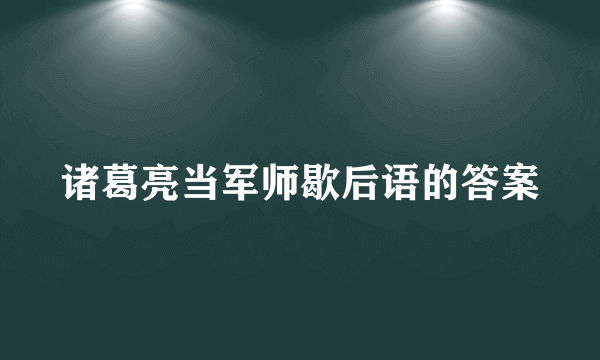 诸葛亮当军师歇后语的答案